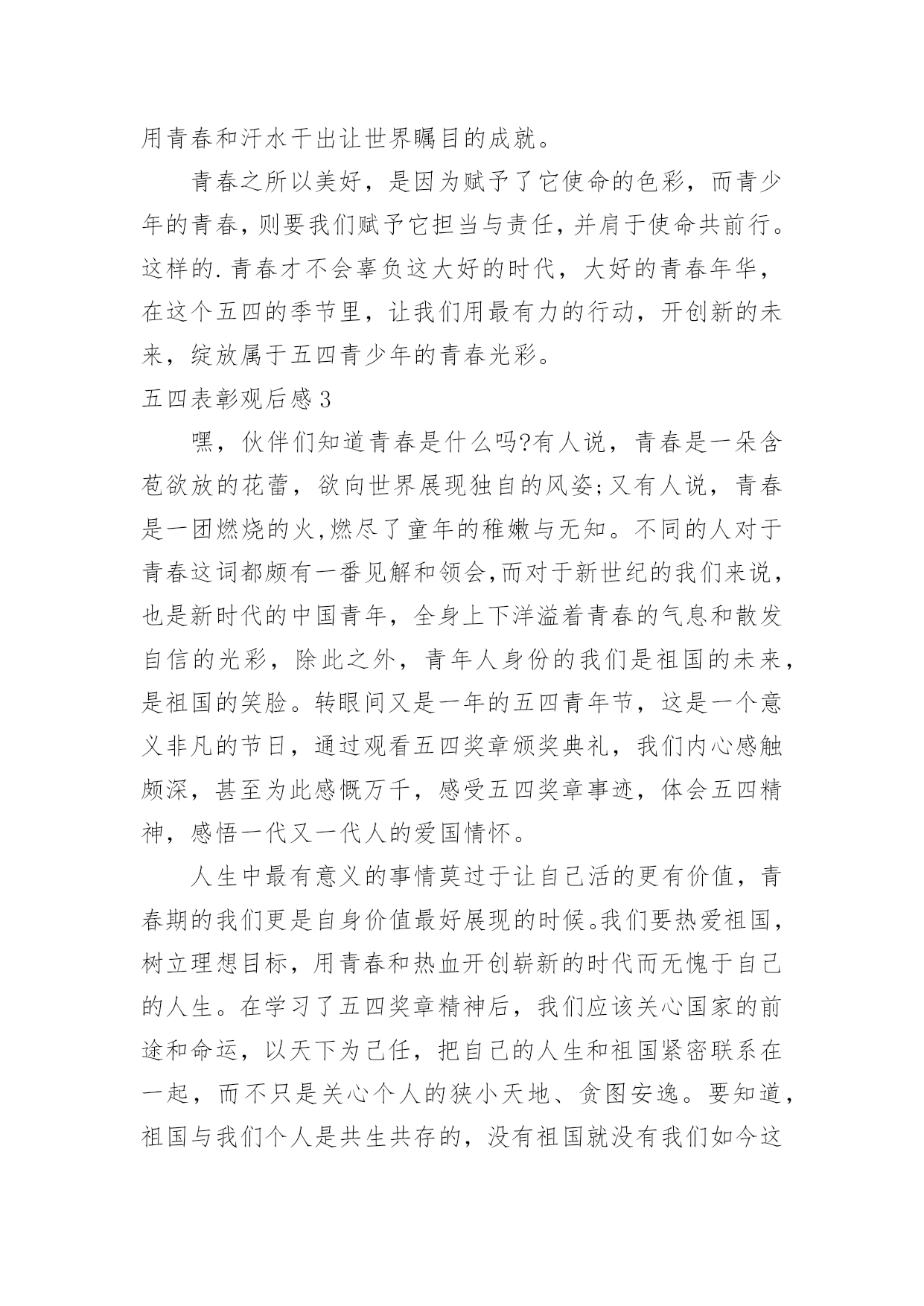 用青春和汗水干出让世界瞩目的成就。

青春之所以美好，是因为赋予了它使命的色彩，而青少年的青春，则要我们赋予它担当与责任，并肩于使命共前行。这样的.青春才不会辜负这大好的时代，大好的青春年华，在这个五四的季节里，让我们用最有力的行动，开创新的未来，绽放属于五四青少年的青春光彩。

五四表彰观后感3

嘿，伙伴们知道青春是什么吗?有人说，青春是一朵含苞欲放的花蕾，欲向世界展现独自的风姿;又有人说，青春是一团燃烧的火,燃尽了童年的稚嫩与无知。不同的人对于青春这词都颇有一番见解和领会,而对于新世纪的我们来说，也是新时代的中国青年，全身上下洋溢着青春的气息和散发自信的光彩，除此之外，青年人身份的我们是祖国的未来，是祖国的笑脸。转眼间又是一年的五四青年节，这是一个意义非凡的节日，通过观看五四奖章颁奖典礼，我们内心感触颇深，甚至为此感慨万千，感受五四奖章事迹，体会五四精神，感悟一代又一代人的爱国情怀。

人生中最有意义的事情莫过于让自己活的更有价值，青春期的我们更是自身价值最好展现的时候。我们要热爱祖国，树立理想目标，用青春和热血开创崭新的时代而无愧于自己的人生。在学习了五四奖章精神后，我们应该关心国家的前途和命运，以天下为己任，把自己的人生和祖国紧密联系在一起，而不只是关心个人的狭小天地、贪图安逸。要知道，祖国与我们个人是共生共存的，没有祖国就没有我们如今这